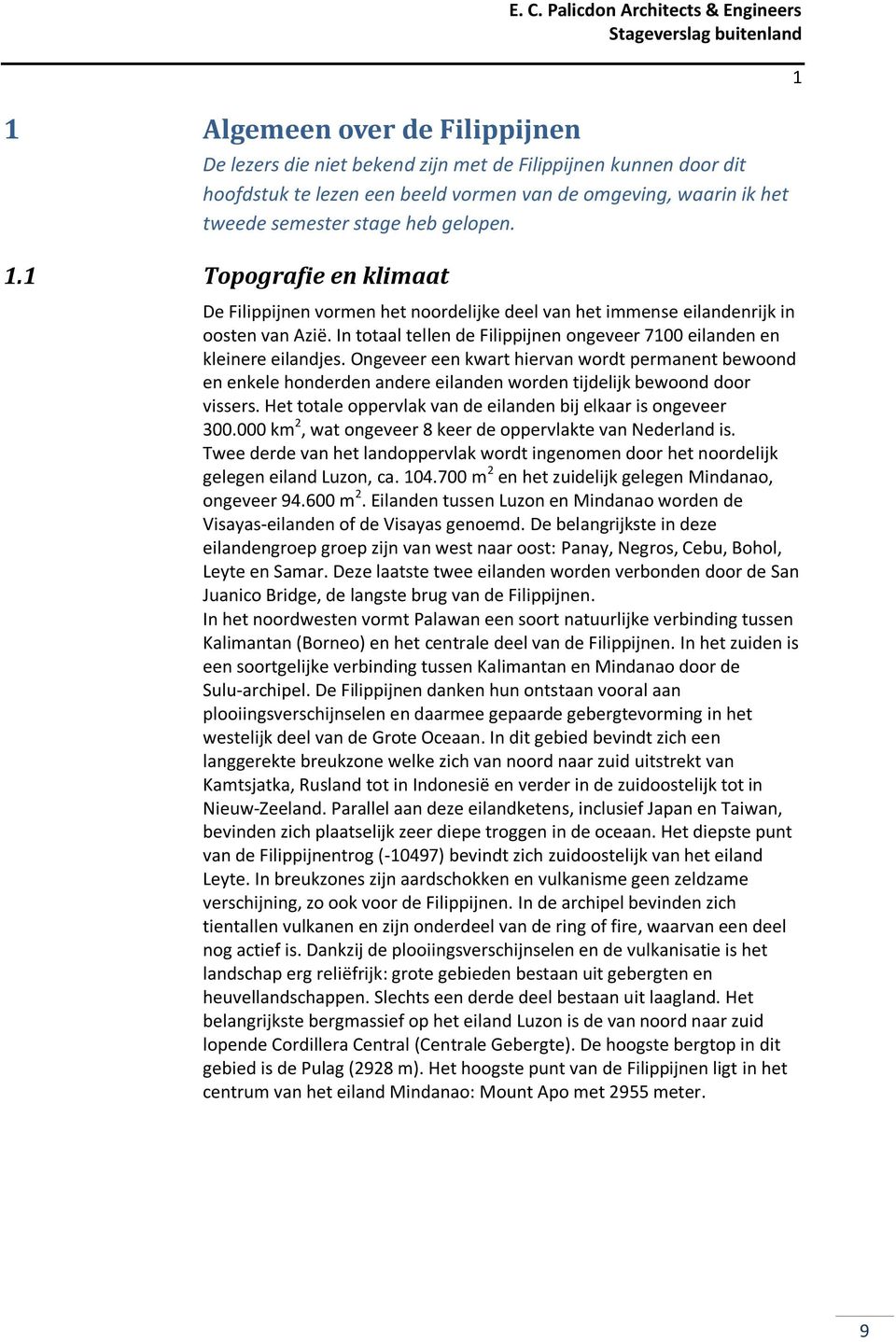 E. C. Palicdon Architects & Engineers
Stageverslag buitenland

1

1 Algemeen over de Filippijnen

De lezers die niet bekend zijn met de Filippijnen kunnen door dit hoofdstuk te lezen een beeld vormen van de omgeving, waarin ik het tweede semester stage heb gelopen.

1.1 Topografie en klimaat

De Filippijnen vormen het noordelijke deel van het immense eilandenrijk in oosten van Azië. In totaal tellen de Filippijnen ongeveer 7100 eilanden en kleinere eilandjes. Ongeveer een kwart hiervan wordt permanent bewoond en enkele honderden andere eilanden worden tijdelijk bewoond door vissers. Het totale oppervlak van de eilanden bij elkaar is ongeveer 300.000 km$^2$, wat ongeveer 8 keer de oppervlakte van Nederland is.
Twee derde van het landoppervlak wordt ingenomen door het noordelijk gelegen eiland Luzon, ca. 104.700 m$^2$ en het zuidelijk gelegen Mindanao, ongeveer 94.600 m$^2$. Eilanden tussen Luzon en Mindanao worden de Visayas-eilanden of de Visayas genoemd. De belangrijkste in deze eilandengroep groep zijn van west naar oost: Panay, Negros, Cebu, Bohol, Leyte en Samar. Deze laatste twee eilanden worden verbonden door de San Juanico Bridge, de langste brug van de Filippijnen.
In het noordwesten vormt Palawan een soort natuurlijke verbinding tussen Kalimantan (Borneo) en het centrale deel van de Filippijnen. In het zuiden is een soortgelijke verbinding tussen Kalimantan en Mindanao door de Sulu-archipel. De Filippijnen danken hun ontstaan vooral aan plooiingsverschijnselen en daarmee gepaarde gebergtevorming in het westelijk deel van de Grote Oceaan. In dit gebied bevindt zich een langgerekte breukzone welke zich van noord naar zuid uitstrekt van Kamtsjatka, Rusland tot in Indonesië en verder in de zuidoostelijk tot in Nieuw-Zeeland. Parallel aan deze eilandketens, inclusief Japan en Taiwan, bevinden zich plaatselijk zeer diepe troggen in de oceaan. Het diepste punt van de Filippijnentrog (-10497) bevindt zich zuidoostelijk van het eiland Leyte. In breukzones zijn aardschokken en vulkanisme geen zeldzame verschijning, zo ook voor de Filippijnen. In de archipel bevinden zich tientallen vulkanen en zijn onderdeel van de ring of fire, waarvan een deel nog actief is. Dankzij de plooiingsverschijnselen en de vulkanisatie is het landschap erg reliëfrijk: grote gebieden bestaan uit gebergten en heuvellandschappen. Slechts een derde deel bestaan uit laagland. Het belangrijkste bergmassief op het eiland Luzon is de van noord naar zuid lopende Cordillera Central (Centrale Gebergte). De hoogste bergtop in dit gebied is de Pulag (2928 m). Het hoogste punt van de Filippijnen ligt in het centrum van het eiland Mindanao: Mount Apo met 2955 meter.

9